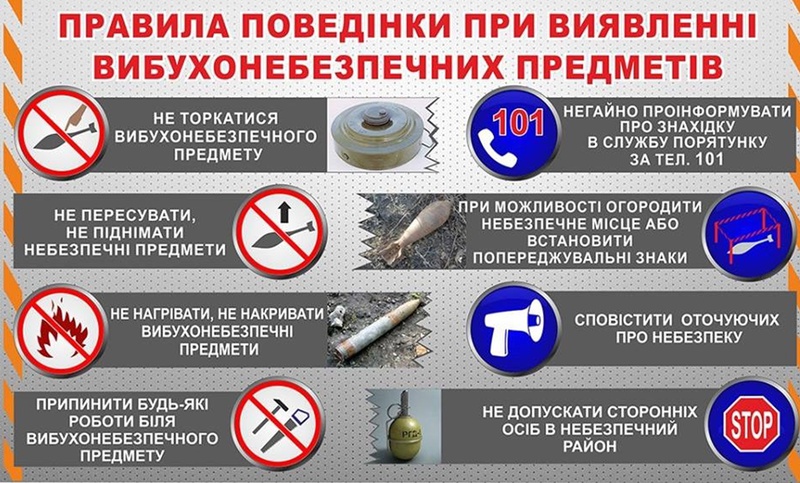 ПРАВИЛА ПОВЕДІНКИ ПРИ ВИЯВЛЕННІ ВИБУХОНЕБЕЗПЕЧНИХ ПРЕДМЕТІВ

НЕ ТОРКАТИСЯ
ВИБУХОНЕБЕЗПЕЧНОГО
ПРЕДМЕТУ

НЕ ПЕРЕСУВАТИ,
НЕ ПІДНІМАТИ
НЕБЕЗПЕЧНІ ПРЕДМЕТИ

НЕ НАГРІВАТИ, НЕ НАКРИВАТИ
ВИБУХОНЕБЕЗПЕЧНІ
ПРЕДМЕТИ

ПРИПИНИТИ БУДЬ-ЯКІ
РОБОТИ БІЛЯ
ВИБУХОНЕБЕЗПЕЧНОГО
ПРЕДМЕТУ

101

НЕГАЙНО ПРОІНФОРМУВАТИ
ПРО ЗНАХІДКУ
В СЛУЖБУ ПОРЯТУНКУ
ЗА ТЕЛ. 101

ПРИ МОЖЛИВОСТІ ОГОРОДИТИ
НЕБЕЗПЕЧНЕ МІСЦЕ АБО
ВСТАНОВИТИ
ПОПЕРЕДЖУВАЛЬНІ ЗНАКИ

СПОВІСТИТИ ОТОЧУЮЧИХ
ПРО НЕБЕЗПЕКУ

НЕ ДОПУСКАТИ СТОРОННІХ
ОСІБ В НЕБЕЗПЕЧНИЙ
РАЙОН

STOP